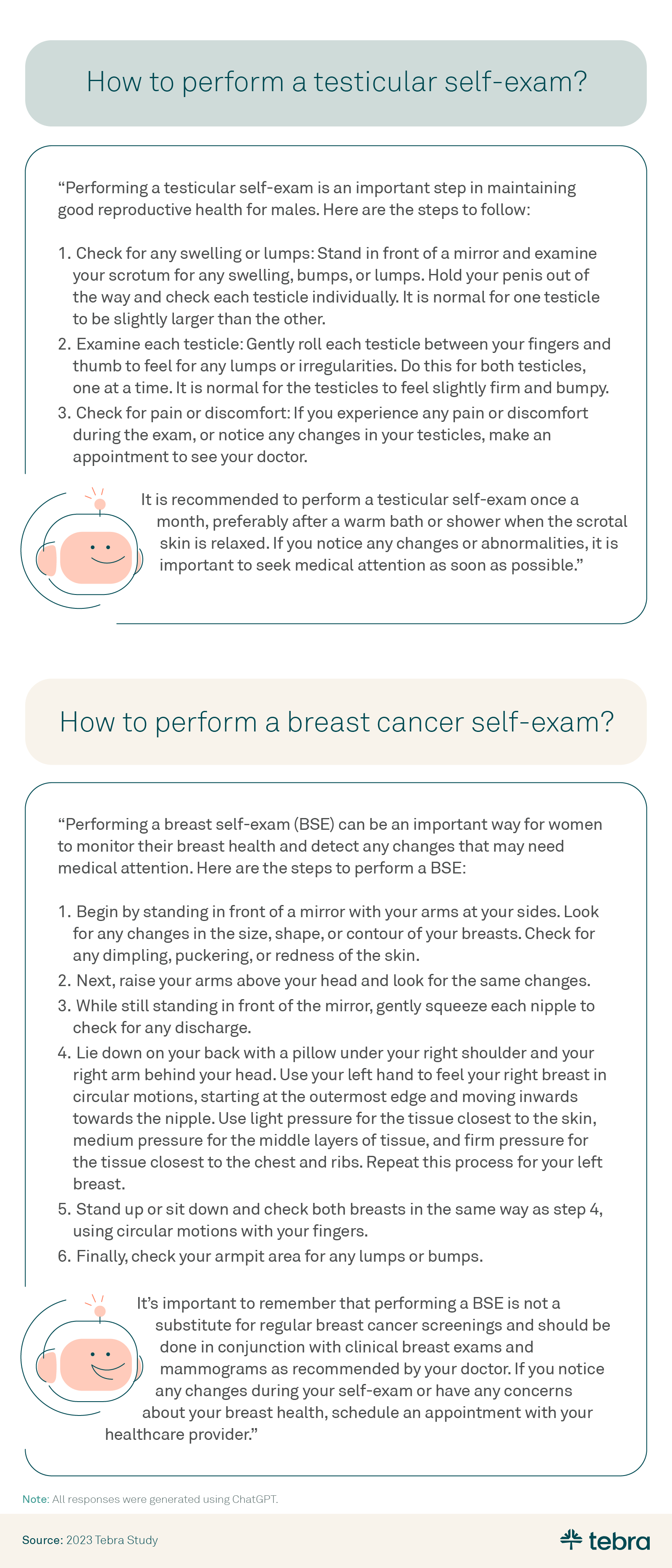 How to perform a testicular self-exam?

“Performing a testicular self-exam is an important step in maintaining good reproductive health for males. Here are the steps to follow:

1. Check for any swelling or lumps: Stand in front of a mirror and examine your scrotum for any swelling, bumps, or lumps. Hold your penis out of the way and check each testicle individually. It is normal for one testicle to be slightly larger than the other.
2. Examine each testicle: Gently roll each testicle between your fingers and thumb to feel for any lumps or irregularities. Do this for both testicles, one at a time. It is normal for the testicles to feel slightly firm and bumpy.
3. Check for pain or discomfort: If you experience any pain or discomfort during the exam, or notice any changes in your testicles, make an appointment to see your doctor.

It is recommended to perform a testicular self-exam once a month, preferably after a warm bath or shower when the scrotal skin is relaxed. If you notice any changes or abnormalities, it is important to seek medical attention as soon as possible.”

How to perform a breast cancer self-exam?

“Performing a breast self-exam (BSE) can be an important way for women to monitor their breast health and detect any changes that may need medical attention. Here are the steps to perform a BSE:

1. Begin by standing in front of a mirror with your arms at your sides. Look for any changes in the size, shape, or contour of your breasts. Check for any dimpling, puckering, or redness of the skin.
2. Next, raise your arms above your head and look for the same changes.
3. While still standing in front of the mirror, gently squeeze each nipple to check for any discharge.
4. Lie down on your back with a pillow under your right shoulder and your right arm behind your head. Use your left hand to feel your right breast in circular motions, starting at the outermost edge and moving inwards towards the nipple. Use light pressure for the tissue closest to the skin, medium pressure for the middle layers of tissue, and firm pressure for the tissue closest to the chest and ribs. Repeat this process for your left breast.
5. Stand up or sit down and check both breasts in the same way as step 4, using circular motions with your fingers.
6. Finally, check your armpit area for any lumps or bumps.

It’s important to remember that performing a BSE is not a substitute for regular breast cancer screenings and should be done in conjunction with clinical breast exams and mammograms as recommended by your doctor. If you notice any changes during your self-exam or have any concerns about your breast health, schedule an appointment with your healthcare provider.”

Note: All responses were generated using ChatGPT.

Source: 2023 Tebra Study

tebra